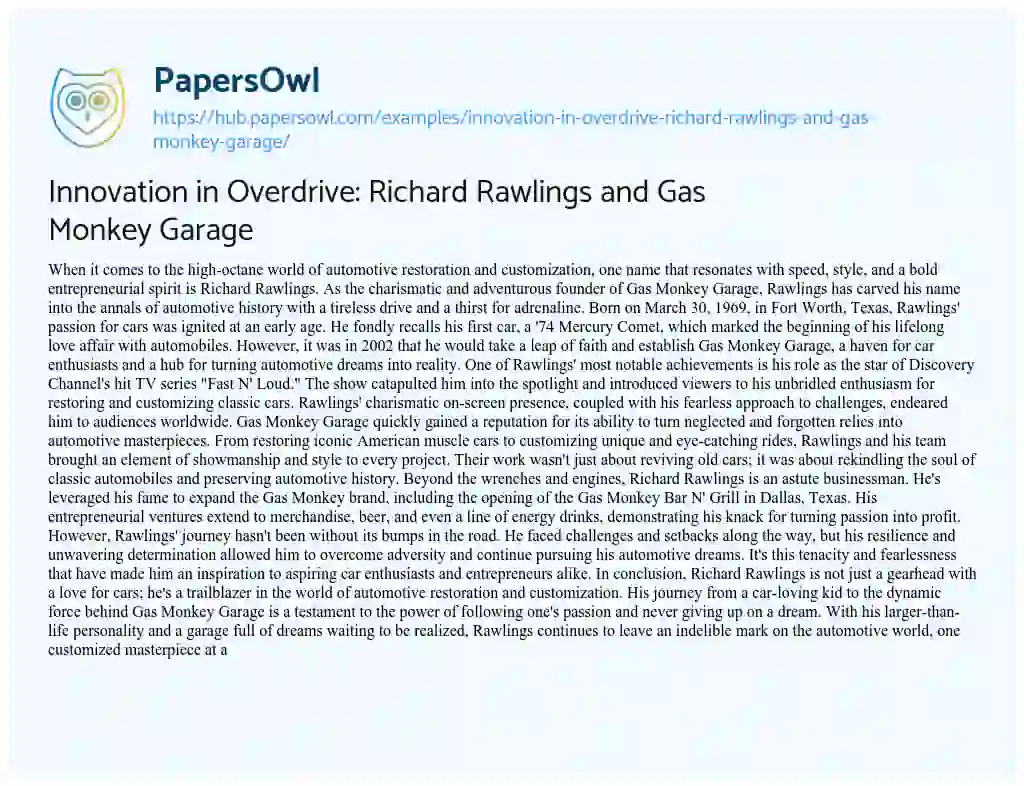 PapersOwl

https://hub.papersowl.com/examples/innovation-in-overdrive-richard-rawlings-and-gas-monkey-garage/

Innovation in Overdrive: Richard Rawlings and Gas Monkey Garage

When it comes to the high-octane world of automotive restoration and customization, one name that resonates with speed, style, and a bold entrepreneurial spirit is Richard Rawlings. As the charismatic and adventurous founder of Gas Monkey Garage, Rawlings has carved his name into the annals of automotive history with a tireless drive and a thirst for adrenaline. Born on March 30, 1969, in Fort Worth, Texas, Rawlings' passion for cars was ignited at an early age. He fondly recalls his first car, a '74 Mercury Comet, which marked the beginning of his lifelong love affair with automobiles. However, it was in 2002 that he would take a leap of faith and establish Gas Monkey Garage, a haven for car enthusiasts and a hub for turning automotive dreams into reality. One of Rawlings' most notable achievements is his role as the star of Discovery Channel's hit TV series "Fast N' Loud." The show catapulted him into the spotlight and introduced viewers to his unbridled enthusiasm for restoring and customizing classic cars. Rawlings' charismatic on-screen presence, coupled with his fearless approach to challenges, endeared him to audiences worldwide. Gas Monkey Garage quickly gained a reputation for its ability to turn neglected and forgotten relics into automotive masterpieces. From restoring iconic American muscle cars to customizing unique and eye-catching rides, Rawlings and his team brought an element of showmanship and style to every project. Their work wasn't just about reviving old cars; it was about rekindling the soul of classic automobiles and preserving automotive history. Beyond the wrenches and engines, Richard Rawlings is an astute businessman. He's leveraged his fame to expand the Gas Monkey brand, including the opening of the Gas Monkey Bar N' Grill in Dallas, Texas. His entrepreneurial ventures extend to merchandise, beer, and even a line of energy drinks, demonstrating his knack for turning passion into profit. However, Rawlings' journey hasn't been without its bumps in the road. He faced challenges and setbacks along the way, but his resilience and unwavering determination allowed him to overcome adversity and continue pursuing his automotive dreams. It's this tenacity and fearlessness that have made him an inspiration to aspiring car enthusiasts and entrepreneurs alike. In conclusion, Richard Rawlings is not just a gearhead with a love for cars; he's a trailblazer in the world of automotive restoration and customization. His journey from a car-loving kid to the dynamic force behind Gas Monkey Garage is a testament to the power of following one's passion and never giving up on a dream. With his larger-than-life personality and a garage full of dreams waiting to be realized, Rawlings continues to leave an indelible mark on the automotive world, one customized masterpiece at a